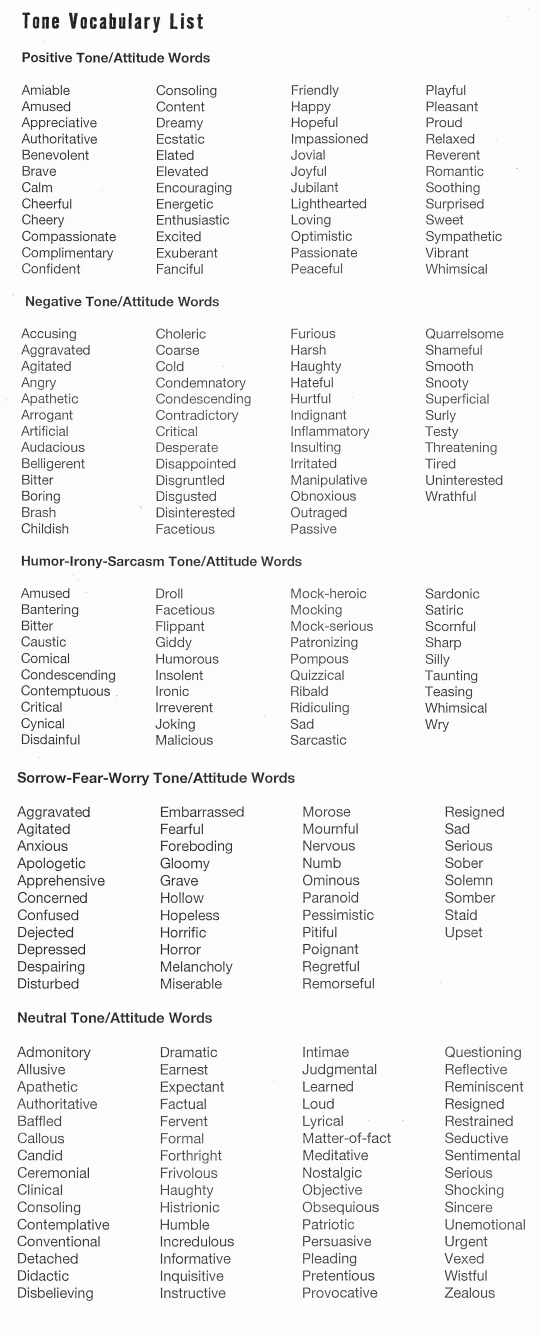 Tone Vocabulary List

Positive Tone/Attitude Words

Amiable
Amused
Appreciative
Authoritative
Benevolent
Brave
Calm
Cheerful
Cheery
Compassionate
Complimentary
Confident

Consoling
Content
Dreamy
Ecstatic
Elated
Elevated
Encouraging
Energetic
Enthusiastic
Excited
Exuberant
Fanciful

Friendly
Happy
Hopeful
Impassioned
Jovial
Joyful
Jubilant
Lighthearted
Loving
Optimistic
Passionate
Peaceful

Playful
Pleasant
Proud
Relaxed
Reverent
Romantic
Soothing
Surprised
Sweet
Sympathetic
Vibrant
Whimsical

Negative Tone/Attitude Words

Accusing
Aggravated
Agitated
Angry
Apathetic
Arrogant
Artificial
Audacious
Belligerent
Bitter
Boring
Brash
Childish

Choleric
Coarse
Cold
Condemnatory
Condescending
Contradictory
Critical
Desperate
Disappointed
Disgruntled
Disgusted
Disinterested
Facetious

Furious
Harsh
Haughty
Hateful
Hurtful
Indignant
Inflammatory
Insulting
Irritated
Manipulative
Obnoxious
Outraged
Passive

Quarrelsome
Shameful
Smooth
Snooty
Superficial
Surly
Testy
Threatening
Tired
Uninterested
Wrathful

Humor-Irony-Sarcasm Tone/Attitude Words

Amused
Bantering
Bitter
Caustic
Comical
Condescending
Contemptuous
Critical
Cynical
Disdainful

Droll
Facetious
Flippant
Giddy
Humorous
Insolent
Ironic
Irreverent
Joking
Malicious

Mock-heroic
Mocking
Mock-serious
Patronizing
Pompous
Quizzical
Ribald
Ridiculing
Sad
Sarcastic

Sardonic
Satiric
Scornful
Sharp
Silly
Taunting
Teasing
Whimsical
Wry

Sorrow-Fear-Worry Tone/Attitude Words

Aggravated
Agitated
Anxious
Apologetic
Apprehensive
Concerned
Confused
Dejected
Depressed
Despairing
Disturbed

Embarrassed
Fearful
Foreboding
Gloomy
Grave
Hollow
Hopeless
Horrific
Horror
Melancholy
Miserable

Morose
Mournful
Nervous
Numb
Ominous
Paranoid
Pessimistic
Pitiful
Poignant
Regretful
Remorseful

Resigned
Sad
Serious
Sober
Solemn
Somber
Staid
Upset

Neutral Tone/Attitude Words

Admonitory
Allusive
Apathetic
Authoritative
Baffled
Callous
Candid
Ceremonial
Clinical
Consoling
Contemplative
Conventional
Detached
Didactic
Disbelieving

Dramatic
Earnest
Expectant
Factual
Fervent
Formal
Forthright
Frivolous
Haughty
Histrionic
Humble
Incredulous
Informative
Inquisitive
Instructive

Intimae
Judgmental
Learned
Loud
Lyrical
Matter-of-fact
Meditative
Nostalgic
Objective
Obsequious
Patriotic
Persuasive
Pleading
Pretentious
Provocative

Questioning
Reflective
Reminiscent
Resigned
Restrained
Seductive
Sentimental
Serious
Shocking
Sincere
Unemotional
Urgent
Vexed
Wistful
Zealous